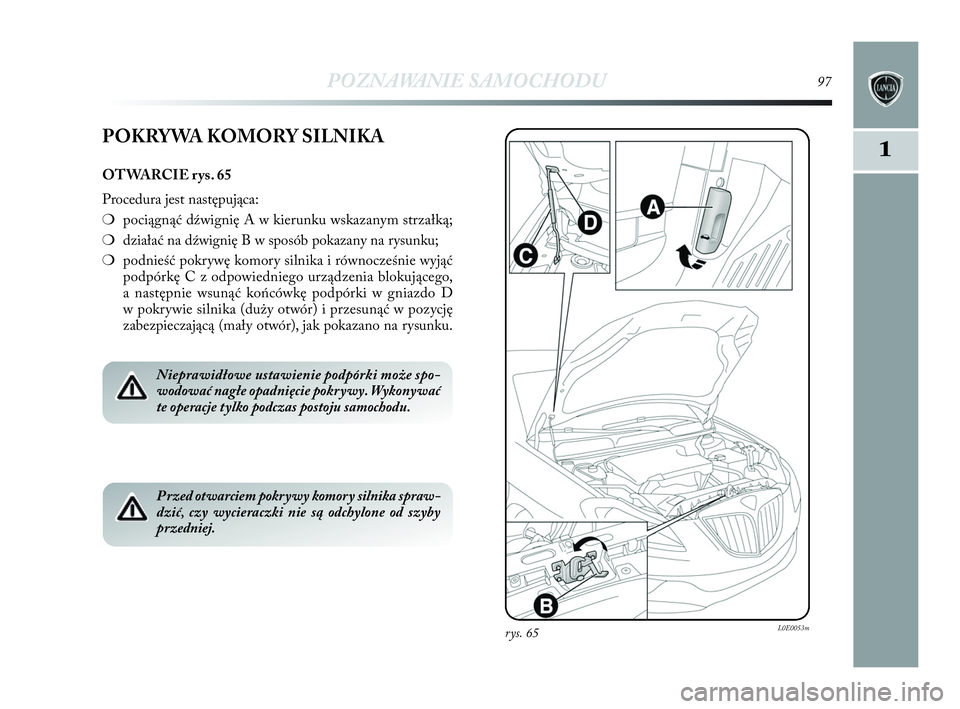 POZNAWANIE SAMOCHODU

97

LANCIA

1

POKRYWA KOMORY SILNIKA

OTWARCIE rys. 65

Procedura jest następująca:

❍ pociągnąć dźwignię A w kierunku wskazanym strzałką;

❍ działać na dźwignię B w sposób pokazany na rysunku;

❍ podnieść pokrywę komory silnika i równocześnie wyjąć podpórkę C z odpowiedniego urządzenia blokującego, a następnie wsunąć końcówkę podpórki w gniazdo D w pokrywie silnika (duży otwór) i przesunąć w pozycję zabezpieczającą (mały otwór), jak pokazano na rysunku.

Nieprawidłowe ustawienie podpórki może spowodować nagłe opadnięcie pokrywy. Wykonywać te operacje tylko podczas postoju samochodu.

Przed otwarciem pokrywy komory silnika sprawdzić, czy wycieraczki nie są odchylone od szyby przedniej.

A

D

C

B

rys. 65

L0E0053m

carmanualsonline.info